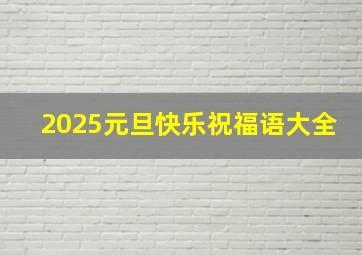 2025元旦快乐祝福语大全